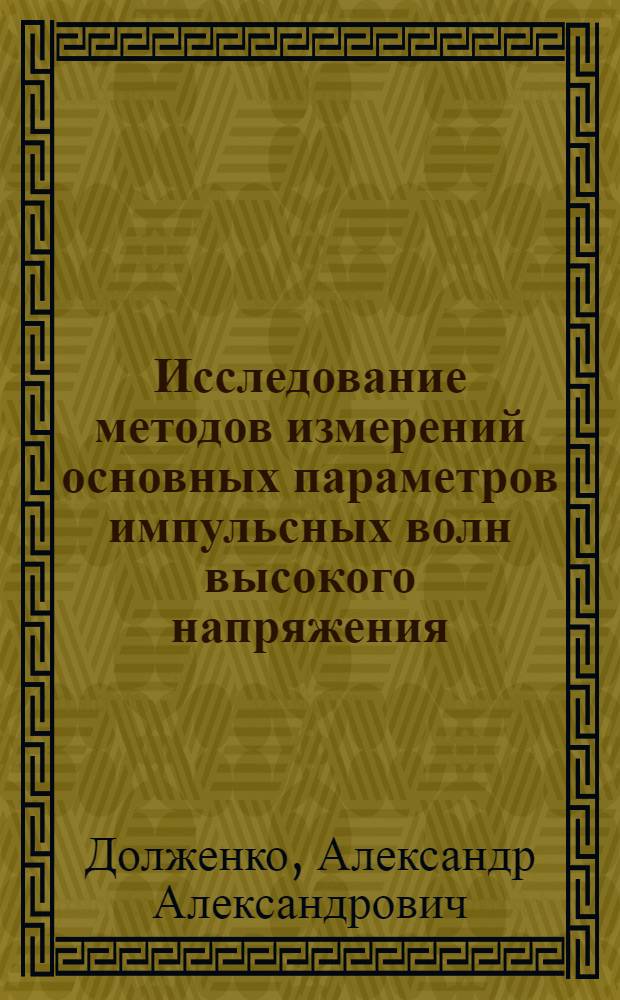 Исследование методов измерений основных параметров импульсных волн высокого напряжения

Долженко, Александр Александрович